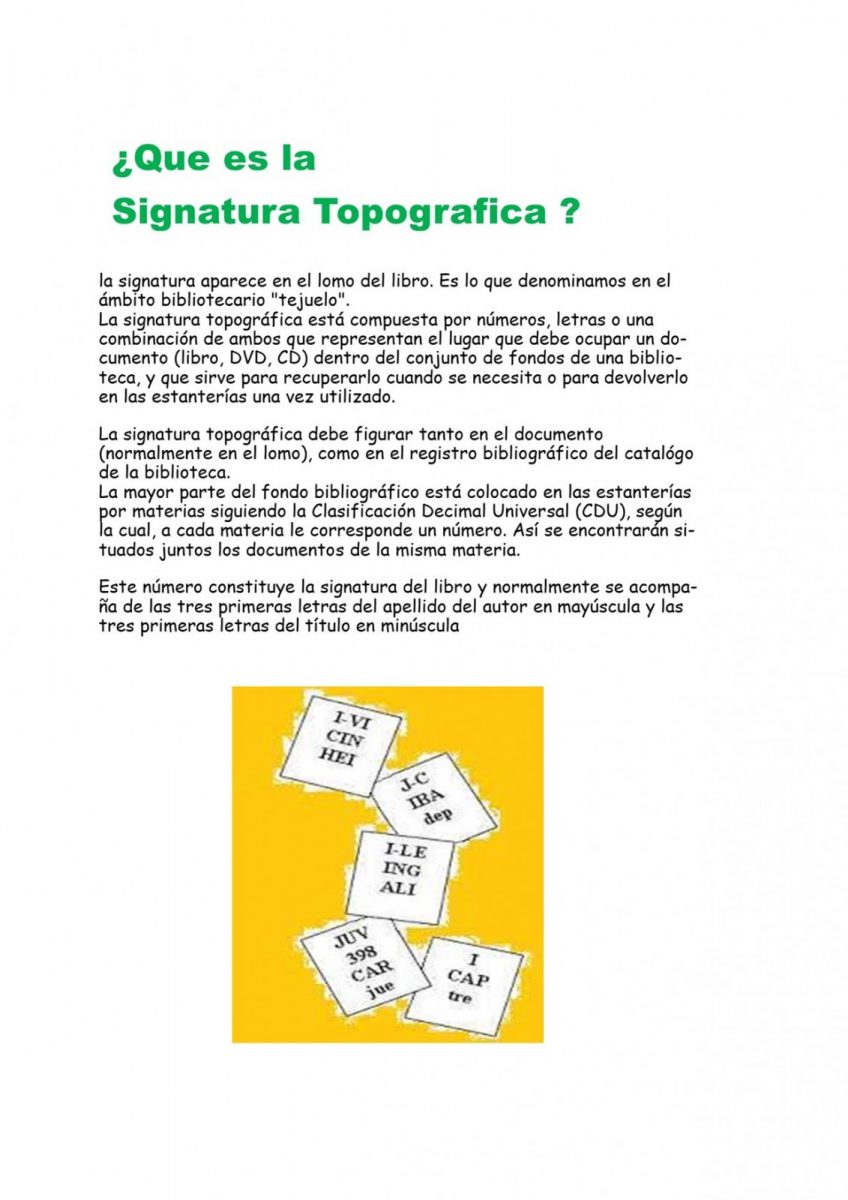 ¿Que es la
Signatura Topografica ?

la signatura aparece en el lomo del libro. Es lo que denominamos en el ámbito bibliotecario "tejuelo".
La signatura topográfica está compuesta por números, letras o una combinación de ambos que representan el lugar que debe ocupar un documento (libro, DVD, CD) dentro del conjunto de fondos de una biblioteca, y que sirve para recuperarlo cuando se necesita o para devolverlo en las estanterías una vez utilizado.

La signatura topográfica debe figurar tanto en el documento (normalmente en el lomo), como en el registro bibliográfico del catalógo de la biblioteca.
La mayor parte del fondo bibliográfico está colocado en las estanterías por materias siguiendo la Clasificación Decimal Universal (CDU), según la cual, a cada materia le corresponde un número. Así se encontrarán situados juntos los documentos de la misma materia.

Este número constituye la signatura del libro y normalmente se acompaña de las tres primeras letras del apellido del autor en mayúscula y las tres primeras letras del título en minúscula

I-VI
CIN
HEI

J-C
IBA
dep

I-LE
ING
ALI

JUV
398
CAR
jue

I
CAP
tre